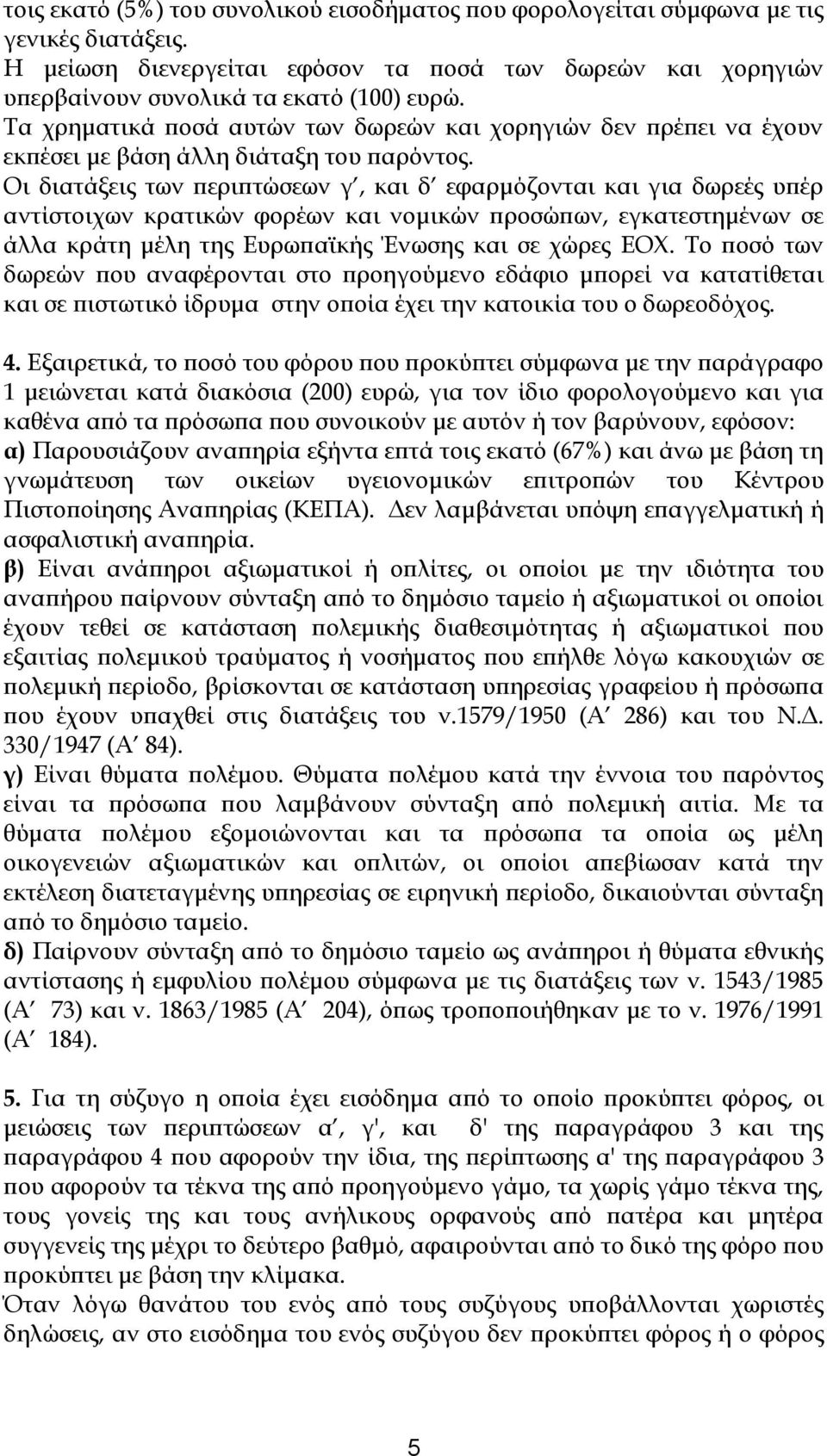 τοις εκατό (5%) του συνολικού εισοδήματος που φορολογείται σύμφωνα με τις γενικές διατάξεις.
Η μείωση διενεργείται εφόσον τα ποσά των δωρεών και χορηγιών υπερβαίνουν συνολικά τα εκατό (100) ευρώ.
Τα χρηματικά ποσά αυτών των δωρεών και χορηγιών δεν πρέπει να έχουν εκπέσει με βάση άλλη διάταξη του παρόντος.
Οι διατάξεις των περιπτώσεων γ΄, και δ΄ εφαρμόζονται και για δωρεές υπέρ αντίστοιχων κρατικών φορέων και νομικών προσώπων, εγκατεστημένων σε άλλα κράτη μέλη της Ευρωπαϊκής Ένωσης και σε χώρες ΕΟΧ. Το ποσό των δωρεών που αναφέρονται στο προηγούμενο εδάφιο μπορεί να κατατίθεται και σε πιστωτικό ίδρυμα στην οποία έχει την κατοικία του ο δωρεοδόχος.

4. Εξαιρετικά, το ποσό του φόρου που προκύπτει σύμφωνα με την παράγραφο 1 μειώνεται κατά διακόσια (200) ευρώ, για τον ίδιο φορολογούμενο και για καθένα από τα πρόσωπα που συνοικούν με αυτόν ή τον βαρύνουν, εφόσον:
α) Παρουσιάζουν αναπηρία εξήντα επτά τοις εκατό (67%) και άνω με βάση τη γνωμάτευση των οικείων υγειονομικών επιτροπών του Κέντρου Πιστοποίησης Αναπηρίας (ΚΕΠΑ). Δεν λαμβάνεται υπόψη επαγγελματική ή ασφαλιστική αναπηρία.
β) Είναι ανάπηροι αξιωματικοί ή οπλίτες, οι οποίοι με την ιδιότητα του αναπήρου παίρνουν σύνταξη από το δημόσιο ταμείο ή αξιωματικοί οι οποίοι έχουν τεθεί σε κατάσταση πολεμικής διαθεσιμότητας ή αξιωματικοί που εξαιτίας πολεμικού τραύματος ή νοσήματος που επήλθε λόγω κακουχιών σε πολεμική περίοδο, βρίσκονται σε κατάσταση υπηρεσίας γραφείου ή πρόσωπα που έχουν υπαχθεί στις διατάξεις του ν.1579/1950 (Α΄ 286) και του Ν.Δ. 330/1947 (Α΄ 84).
γ) Είναι θύματα πολέμου. Θύματα πολέμου κατά την έννοια του παρόντος είναι τα πρόσωπα που λαμβάνουν σύνταξη από πολεμική αιτία. Με τα θύματα πολέμου εξομοιώνονται και τα πρόσωπα τα οποία ως μέλη οικογενειών αξιωματικών και οπλιτών, οι οποίοι απεβίωσαν κατά την εκτέλεση διατεταγμένης υπηρεσίας σε ειρηνική περίοδο, δικαιούνται σύνταξη από το δημόσιο ταμείο.
δ) Παίρνουν σύνταξη από το δημόσιο ταμείο ως ανάπηροι ή θύματα εθνικής αντίστασης ή εμφυλίου πολέμου σύμφωνα με τις διατάξεις των ν. 1543/1985 (Α΄ 73) και ν. 1863/1985 (Α΄ 204), όπως τροποποιήθηκαν με το ν. 1976/1991 (Α΄ 184).

5. Για τη σύζυγο η οποία έχει εισόδημα από το οποίο προκύπτει φόρος, οι μειώσεις των περιπτώσεων α΄, γ', και δ' της παραγράφου 3 και της παραγράφου 4 που αφορούν την ίδια, της περίπτωσης α' της παραγράφου 3 που αφορούν τα τέκνα της από προηγούμενο γάμο, τα χωρίς γάμο τέκνα της, τους γονείς της και τους ανήλικους ορφανούς από πατέρα και μητέρα συγγενείς της μέχρι το δεύτερο βαθμό, αφαιρούνται από το δικό της φόρο που προκύπτει με βάση την κλίμακα.
Όταν λόγω θανάτου του ενός από τους συζύγους υποβάλλονται χωριστές δηλώσεις, αν στο εισόδημα του ενός συζύγου δεν προκύπτει φόρος ή ο φόρος

5